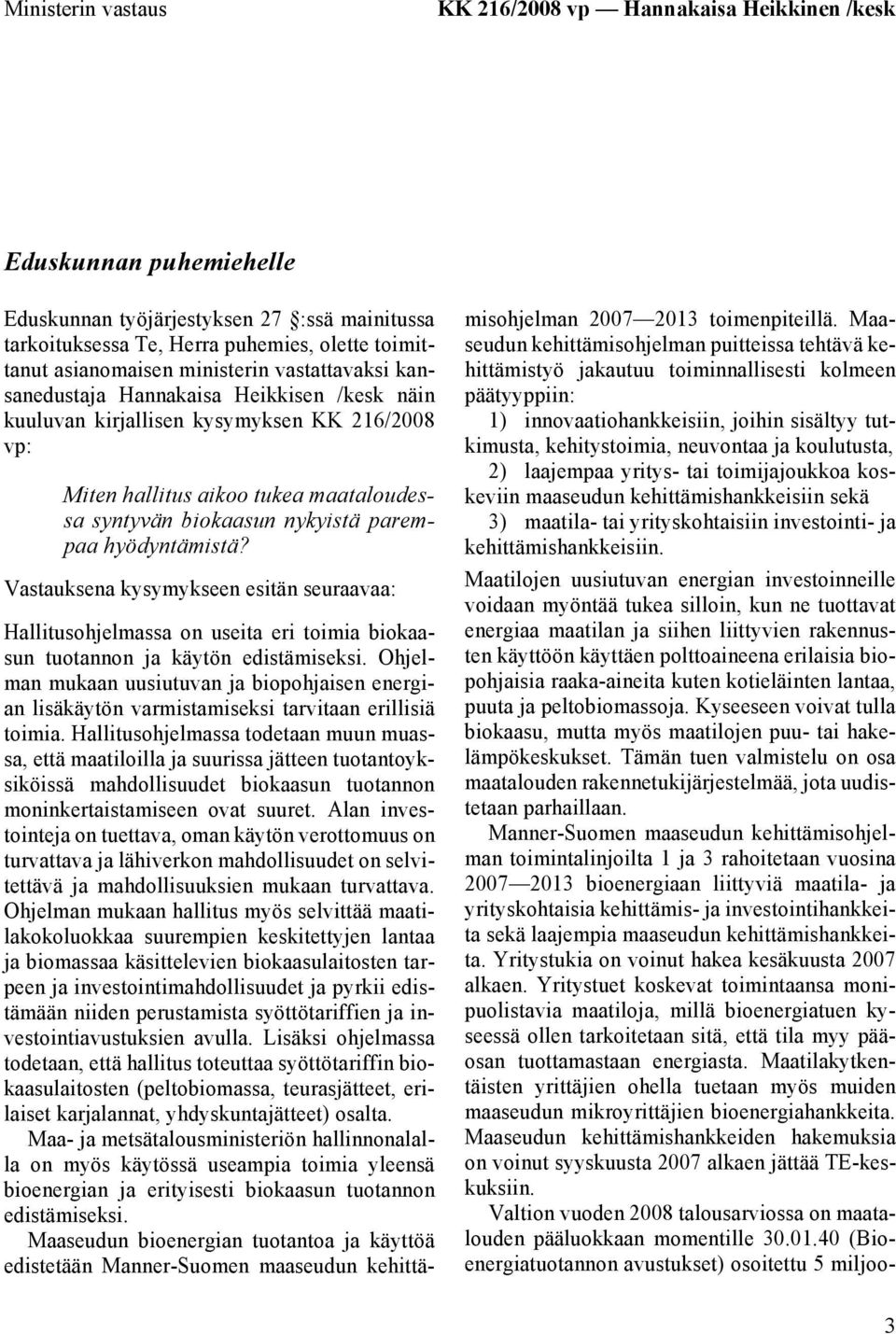 Ministerin vastaus

KK 216/2008 vp — Hannakaisa Heikkinen /kesk

Eduskunnan puhemiehelle

Eduskunnan työjärjestyksen 27 :ssä mainitussa tarkoituksessa Te, Herra puhemies, olette toimittanut asianomaisen ministerin vastattavaksi kansanedustaja Hannakaisa Heikkisen /kesk näin kuuluvan kirjallisen kysymyksen KK 216/2008 vp:

Miten hallitus aikoo tukea maataloudessa syntyvän biokaasun nykyistä parempaa hyödyntämistä?

Vastauksena kysymykseen esitän seuraavaa:

Hallitusohjelmassa on useita eri toimia biokaasun tuotannon ja käytön edistämiseksi. Ohjelman mukaan uusiutuvan ja biopohjaisen energian lisäkäytön varmistamiseksi tarvitaan erillisiä toimia. Hallitusohjelmassa todetaan muun muassa, että maatiloilla ja suurissa jätteen tuotantoyksiköissä mahdollisuudet biokaasun tuotannon moninkertaistamiseen ovat suuret. Alan investointeja on tuettava, oman käytön verottomuus on turvattava ja lähiverkon mahdollisuudet on selvitettävä ja mahdollisuuksien mukaan turvattava. Ohjelman mukaan hallitus myös selvittää maatilakokoluokkaa suurempien keskitettyjen lantaa ja biomassaa käsittelevien biokaasulaitosten tarpeen ja investointimahdollisuudet ja pyrkii edistämään niiden perustamista syöttötariffien ja investointiavustuksien avulla. Lisäksi ohjelmassa todetaan, että hallitus toteuttaa syöttötariffin biokaasulaitosten (peltobiomassa, teurasjätteet, erilaiset karjalannat, yhdyskuntajätteet) osalta.

Maa- ja metsätalousministeriön hallinnonalalla on myös käytössä useampia toimia yleensä bioenergian ja erityisesti biokaasun tuotannon edistämiseksi.

Maaseudun bioenergian tuotantoa ja käyttöä edistetään Manner-Suomen maaseudun kehittämisohjelman 2007—2013 toimenpiteillä. Maaseudun kehittämisohjelman puitteissa tehtävä kehittämistyö jakautuu toiminnallisesti kolmeen päätyyppiin:

1) innovaatiohankkeisiin, joihin sisältyy tutkimusta, kehitystoimia, neuvontaa ja koulutusta,

2) laajempaa yritys- tai toimijajoukkoa koskeviin maaseudun kehittämishankkeisiin sekä

3) maatila- tai yrityskohtaisiin investointi- ja kehittämishankkeisiin.

Maatilojen uusiutuvan energian investoinneille voidaan myöntää tukea silloin, kun ne tuottavat energiaa maatilan ja siihen liittyvien rakennusten käyttöön käyttäen polttoaineena erilaisia biopohjaisia raaka-aineita kuten kotieläinten lantaa, puuta ja peltobiomassoja. Kyseeseen voivat tulla biokaasu, mutta myös maatilojen puu- tai hakelämpökeskukset. Tämän tuen valmistelu on osa maatalouden rakennetukijärjestelmää, jota uudistetaan parhaillaan.

Manner-Suomen maaseudun kehittämisohjelman toimintalinjoilta 1 ja 3 rahoitetaan vuosina 2007—2013 bioenergiaan liittyviä maatila- ja yrityskohtaisia kehittämis- ja investointihankkeita sekä laajempia maaseudun kehittämishankkeita. Yritystukia on voinut hakea kesäkuusta 2007 alkaen. Yritystuet koskevat toimintaansa monipuolistavia maatiloja, millä bioenergiatuen kyseessä ollen tarkoitetaan sitä, että tila myy pääosan tuottamastaan energiasta. Maatilakytkentäisten yrittäjien ohella tuetaan myös muiden maaseudun mikroyrittäjien bioenergiahankkeita. Maaseudun kehittämishankkeiden hakemuksia on voinut syyskuusta 2007 alkaen jättää TE-keskuksiin.

Valtion vuoden 2008 talousarviossa on maatalouden pääluokkaan momentille 30.01.40 (Bioenergiatuotannon avustukset) osoitettu 5 miljoo-

3